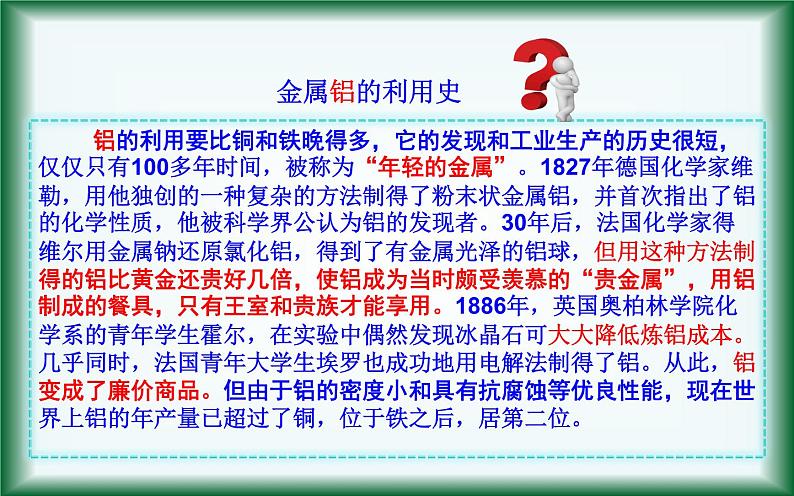 金属铝的利用史

铝的利用要比铜和铁晚得多，它的发现和工业生产的历史很短，仅仅只有100多年时间，被称为“年轻的金属”。1827年德国化学家维勒，用他独创的一种复杂的方法制得了粉末状金属铝，并首次指出了铝的化学性质，他被科学界公认为铝的发现者。30年后，法国化学家得维尔用金属钠还原氯化铝，得到了有金属光泽的铝球，但用这种方法制得的铝比黄金还贵好几倍，使铝成为当时颇受羡慕的“贵金属”，用铝制成的餐具，只有王室和贵族才能享用。1886年，英国奥柏林学院化学系的青年学生霍尔，在实验中偶然发现冰晶石可大大降低炼铝成本。几乎同时，法国青年大学生埃罗也成功地用电解法制得了铝。从此，铝变成了廉价商品。但由于铝的密度小和具有抗腐蚀等优良性能，现在世界上铝的年产量已超过了铜，位于铁之后，居第二位。